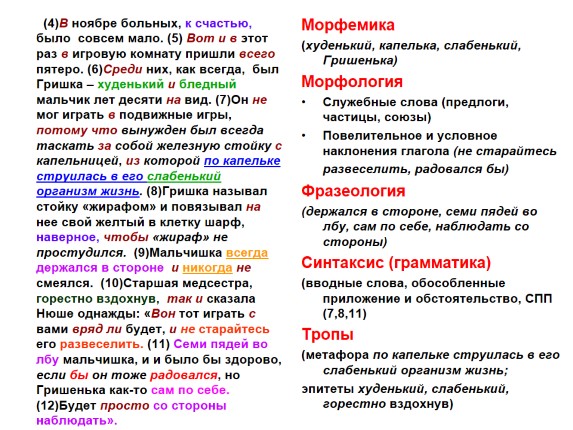 (4)В ноябре больных, к счастью, было совсем мало. (5) Вот и в этот раз в игровую комнату пришли всего пятеро. (6)Среди них, как всегда, был Гришка – худенький и бледный мальчик лет десяти на вид. (7)Он не мог играть в подвижные игры, потому что вынужден был всегда таскать за собой железную стойку с капельницей, из которой по капельке струилась в его слабенький организм жизнь. (8)Гришка называл стойку «жирафом» и повязывал на нее свой желтый в клетку шарф, наверное, чтобы «жираф» не простудился. (9)Мальчишка всегда держался в стороне и никогда не смеялся. (10)Старшая медсестра, горестно вздохнув, так и сказала Нюше однажды: «Вон тот играть с вами вряд ли будет, и не старайтесь его развеселить. (11) Семи пядей во лбу мальчишка, и и было бы здорово, если бы он тоже радовался, но Гришенька как-то сам по себе. (12)Будет просто со стороны наблюдать».

Морфемика

(худенький, капелька, слабенький, Гришенька)

Морфология

• Служебные слова (предлоги, частицы, союзы)

• Повелительное и условное наклонения глагола (не старайтесь развеселить, радовался бы)

Фразеология

(держался в стороне, семи пядей во лбу, сам по себе, наблюдать со стороны)

Синтаксис (грамматика)

(вводные слова, обособленные приложение и обстоятельство, СПП (7,8,11)

Тропы

(метафора по капельке струилась в его слабенький организм жизнь;

эпитеты худенький, слабенький, горестно вздохнув)